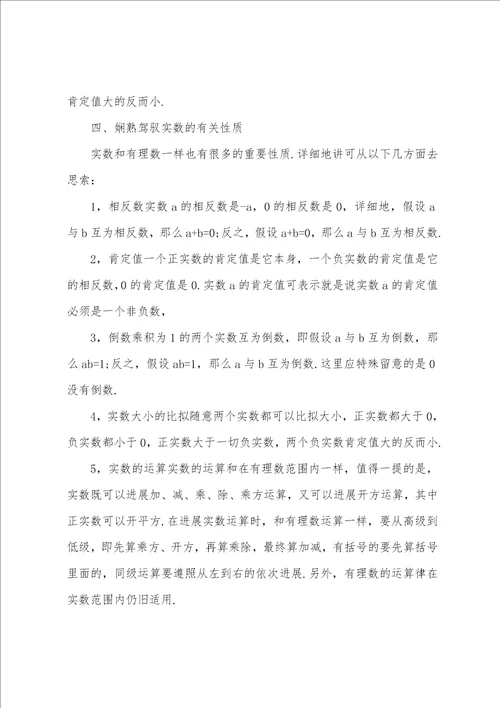 肯定值大的反而小.

四、娴熟驾驭实数的有关性质

实数和有理数一样也有很多的重要性质.详细地讲可从以下几方面去思索:

1，相反数实数 a 的相反数是-a，0 的相反数是 0，详细地，假设 a 与 b 互为相反数，那么 a+b=0;反之，假设 a+b=0，那么 a 与 b 互为相反数.

2，肯定值一个正实数的肯定值是它本身，一个负实数的肯定值是它的相反数，0 的肯定值是 0.实数 a 的肯定值可表示就是说实数 a 的肯定值必须是一个非负数，

3，倒数乘积为 1 的两个实数互为倒数，即假设 a 与 b 互为倒数，那么 ab=1;反之，假设 ab=1，那么 a 与 b 互为倒数.这里应特殊留意的是 0 没有倒数.

4，实数大小的比拟随意两个实数都可以比拟大小，正实数都大于 0，负实数都小于 0，正实数大于一切负实数，两个负实数肯定值大的反而小.

5，实数的运算实数的运算和在有理数范围内一样，值得一提的是，实数既可以进展加、减、乘、除、乘方运算，又可以进展开方运算，其中正实数可以开平方.在进展实数运算时，和有理数运算一样，要从高级到低级，即先算乘方、开方，再算乘除，最终算加减，有括号的要先算括号里面的，同级运算要遵照从左到右的依次进展.另外，有理数的运算律在实数范围内仍旧适用.